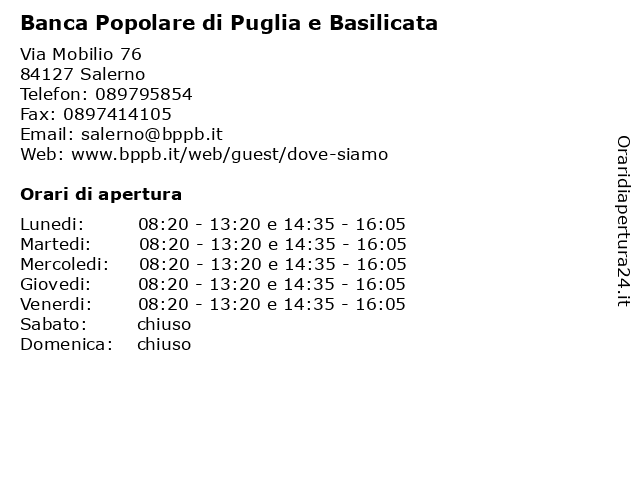 Banca Popolare di Puglia e Basilicata

Via Mobilio 76
84127 Salerno
Telefon: 089795854
Fax: 0897414105
Email: salerno@bppb.it
Web: www.bppb.it/web/guest/dove-siamo

Orari di apertura

| | |
|---|---|
| Lunedi: | 08:20 - 13:20 e 14:35 - 16:05 |
| Martedi: | 08:20 - 13:20 e 14:35 - 16:05 |
| Mercoledi: | 08:20 - 13:20 e 14:35 - 16:05 |
| Giovedi: | 08:20 - 13:20 e 14:35 - 16:05 |
| Venerdi: | 08:20 - 13:20 e 14:35 - 16:05 |
| Sabato: | chiuso |
| Domenica: | chiuso |

Oraridiapertura24.it